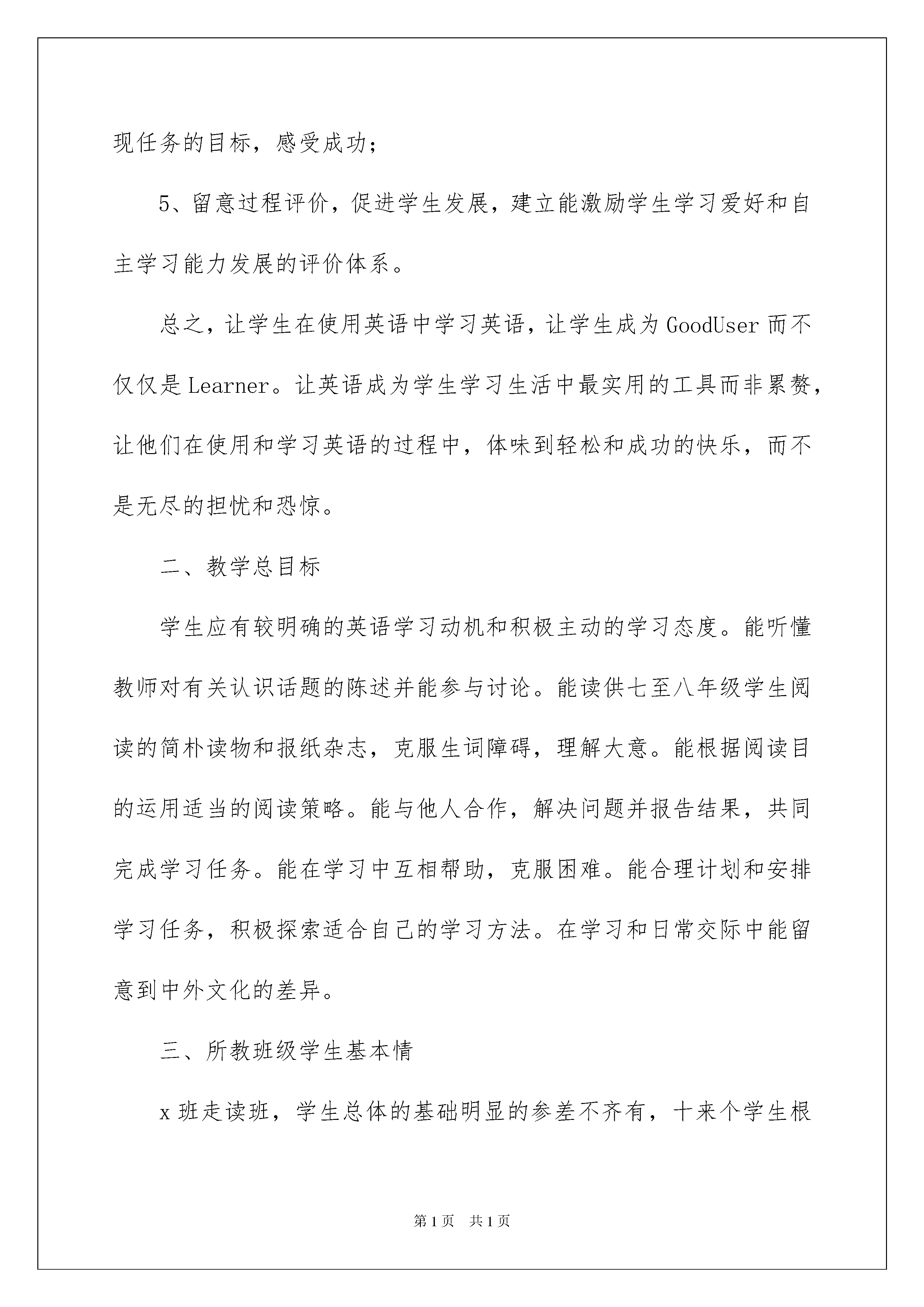 现任务的目标，感受成功；

5、留意过程评价，促进学生发展，建立能激励学生学习爱好和自主学习能力发展的评价体系。

总之，让学生在使用英语中学习英语，让学生成为GoodUser而不仅仅是Learner。让英语成为学生学习生活中最实用的工具而非累赘，让他们在使用和学习英语的过程中，体味到轻松和成功的快乐，而不是无尽的担忧和恐惊。

二、教学总目标

学生应有较明确的英语学习动机和积极主动的学习态度。能听懂教师对有关认识话题的陈述并能参与讨论。能读供七至八年级学生阅读的简朴读物和报纸杂志，克服生词障碍，理解大意。能根据阅读目的运用适当的阅读策略。能与他人合作，解决问题并报告结果，共同完成学习任务。能在学习中互相帮助，克服困难。能合理计划和安排学习任务，积极探索适合自己的学习方法。在学习和日常交际中能留意到中外文化的差异。

三、所教班级学生基本情

x班走读班，学生总体的基础明显的参差不齐有，十来个学生根

第1页 共1页